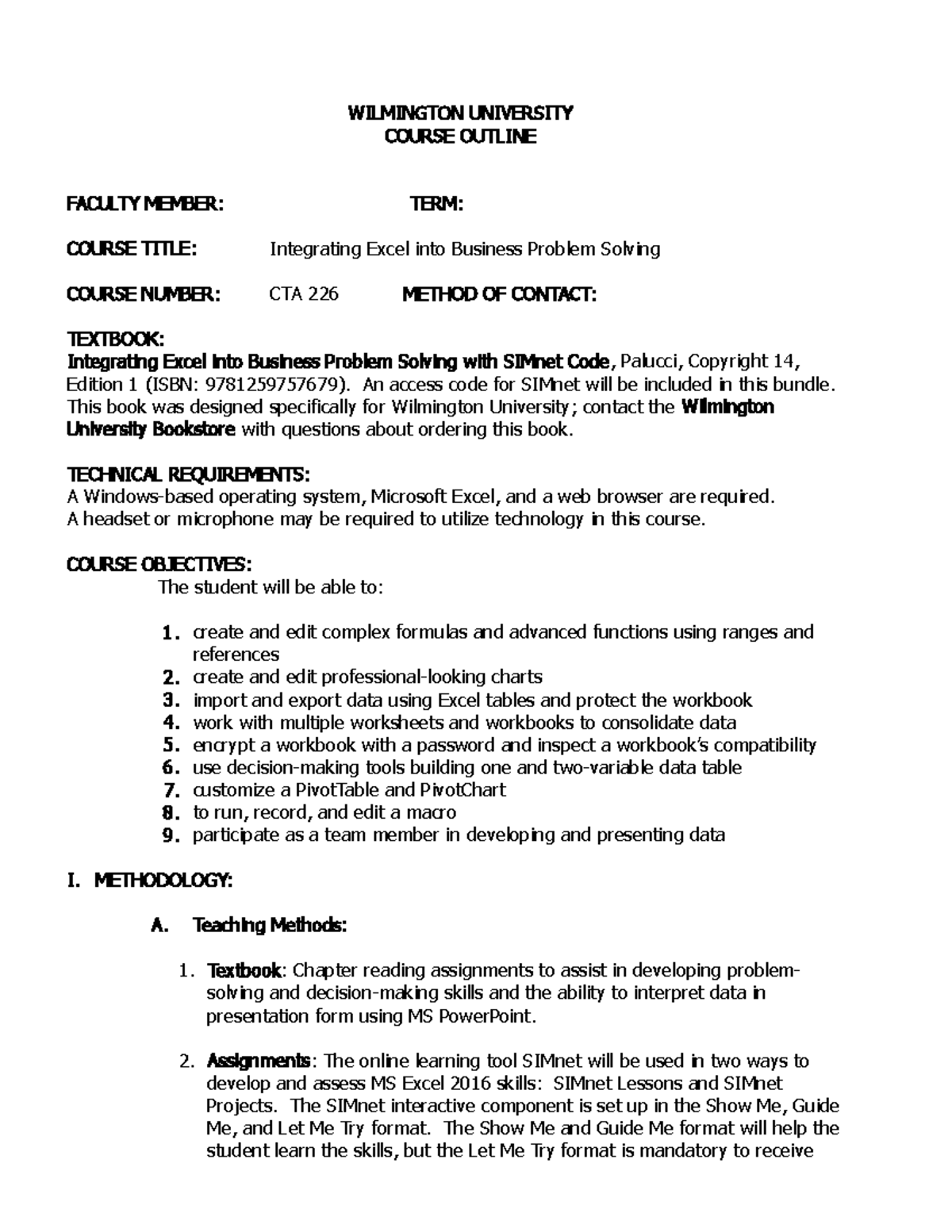 WILMINGTON UNIVERSITY
COURSE OUTLINE

FACULTY MEMBER: TERM:

COURSE TITLE: Integrating Excel into Business Problem Solving

COURSE NUMBER: CTA 226 METHOD OF CONTACT:

TEXTBOOK:
Integrating Excel into Business Problem Solving with SIMnet Code, Palucci, Copyright 14, Edition 1 (ISBN: 9781259757679). An access code for SIMnet will be included in this bundle. This book was designed specifically for Wilmington University; contact the Wilmington University Bookstore with questions about ordering this book.

TECHNICAL REQUIREMENTS:
A Windows-based operating system, Microsoft Excel, and a web browser are required.
A headset or microphone may be required to utilize technology in this course.

COURSE OBJECTIVES:
The student will be able to:

1. create and edit complex formulas and advanced functions using ranges and references
2. create and edit professional-looking charts
3. import and export data using Excel tables and protect the workbook
4. work with multiple worksheets and workbooks to consolidate data
5. encrypt a workbook with a password and inspect a workbook's compatibility
6. use decision-making tools building one and two-variable data table
7. customize a PivotTable and PivotChart
8. to run, record, and edit a macro
9. participate as a team member in developing and presenting data

I. METHODOLOGY:

A. Teaching Methods:

1. Textbook: Chapter reading assignments to assist in developing problem-solving and decision-making skills and the ability to interpret data in presentation form using MS PowerPoint.

2. Assignments: The online learning tool SIMnet will be used in two ways to develop and assess MS Excel 2016 skills: SIMnet Lessons and SIMnet Projects. The SIMnet interactive component is set up in the Show Me, Guide Me, and Let Me Try format. The Show Me and Guide Me format will help the student learn the skills, but the Let Me Try format is mandatory to receive